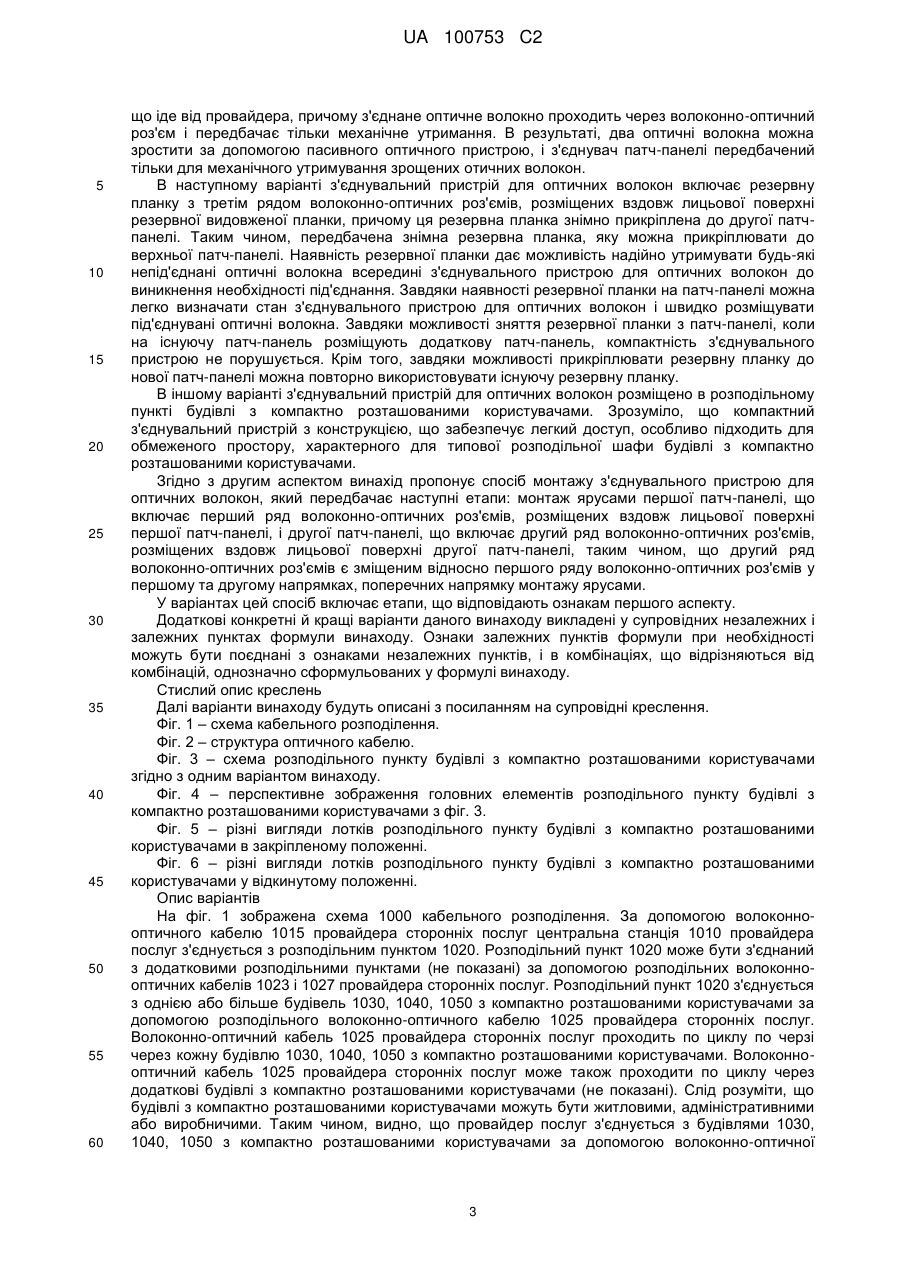 UA 100753 C2

що іде від провайдера, причому з'єднане оптичне волокно проходить через волоконно-оптичний роз'єм і передбачає тільки механічне утримання. В результаті, два оптичні волокна можна зростити за допомогою пасивного оптичного пристрою, і з'єднувач патч-панелі передбачений тільки для механічного утримування зрощених отичних волокон.

5 В наступному варіанті з'єднувальний пристрій для оптичних волокон включає резервну планку з третім рядом волоконно-оптичних роз'ємів, розміщених вздовж лицьової поверхні резервної видовженої планки, причому ця резервна планка знімно прикріплена до другої патч-панелі. Таким чином, передбачена знімна резервна планка, яку можна прикріплювати до верхньої патч-панелі. Наявність резервної планки дає можливість надійно утримувати будь-які 10 непід'єднані оптичні волокна всередині з'єднувального пристрою для оптичних волокон до виникнення необхідності під'єднання. Завдяки наявності резервної планки на патч-панелі можна легко визначати стан з'єднувального пристрою для оптичних волокон і швидко розміщувати під'єднувані оптичні волокна. Завдяки можливості зняття резервної планки з патч-панелі, коли на існуючу патч-панель розміщують додаткову патч-панель, компактність з'єднувального 15 пристрою не порушується. Крім того, завдяки можливості прикріплювати резервну планку до нової патч-панелі можна повторно використовувати існуючу резервну планку.

В іншому варіанті з'єднувальний пристрій для оптичних волокон розміщено в розподільному пункті будівлі з компактно розташованими користувачами. Зрозуміло, що компактний з'єднувальний пристрій з конструкцією, що забезпечує легкий доступ, особливо підходить для 20 обмеженого простору, характерного для типової розподільної шафи будівлі з компактно розташованими користувачами.

Згідно з другим аспектом винахід пропонує спосіб монтажу з'єднувального пристрою для оптичних волокон, який передбачає наступні етапи: монтаж ярусами першої патч-панелі, що включає перший ряд волоконно-оптичних роз'ємів, розміщених вздовж лицьової поверхні 25 першої патч-панелі, і другої патч-панелі, що включає другий ряд волоконно-оптичних роз'ємів, розміщених вздовж лицьової поверхні другої патч-панелі, таким чином, що другий ряд волоконно-оптичних роз'ємів є зміщеним відносно першого ряду волоконно-оптичних роз'ємів у першому та другому напрямках, поперечних напрямку монтажу ярусами.

У варіантах цей спосіб включає етапи, що відповідають ознакам першого аспекту.

30 Додаткові конкретні й кращі варіанти даного винаходу викладені у супровідних незалежних і залежних пунктах формули винаходу. Ознаки залежних пунктів формули при необхідності можуть бути поєднані з ознаками незалежних пунктів, і в комбінаціях, що відрізняються від комбінацій, однозначно сформульованих у формулі винаходу.

Стислий опис креслень

35 Далі варіанти винаходу будуть описані з посиланням на супровідні креслення.

Фіг. 1 – схема кабельного розподілення.

Фіг. 2 – структура оптичного кабелю.

Фіг. 3 – схема розподільного пункту будівлі з компактно розташованими користувачами згідно з одним варіантом винаходу.

40 Фіг. 4 – перспективне зображення головних елементів розподільного пункту будівлі з компактно розташованими користувачами з фіг. 3.

Фіг. 5 – різні вигляди лотків розподільного пункту будівлі з компактно розташованими користувачами в закріпленому положенні.

Фіг. 6 – різні вигляди лотків розподільного пункту будівлі з компактно розташованими 45 користувачами у відкинутому положенні.

Опис варіантів

На фіг. 1 зображена схема 1000 кабельного розподілення. За допомогою волоконно-оптичного кабелю 1015 провайдера сторонніх послуг центральна станція 1010 провайдера послуг з'єднується з розподільним пунктом 1020. Розподільний пункт 1020 може бути з'єднаний 50 з додатковими розподільними пунктами (не показані) за допомогою розподільних волоконно-оптичних кабелів 1023 і 1027 провайдера сторонніх послуг. Розподільний пункт 1020 з'єднується з однією або більше будівель 1030, 1040, 1050 з компактно розташованими користувачами за допомогою розподільного волоконно-оптичного кабелю 1025 провайдера сторонніх послуг. Волоконно-оптичний кабель 1025 провайдера сторонніх послуг проходить по циклу по черзі 55 через кожну будівлю 1030, 1040, 1050 з компактно розташованими користувачами. Волоконно-оптичний кабель 1025 провайдера сторонніх послуг може також проходити по циклу через додаткові будівлі з компактно розташованими користувачами (не показані). Слід розуміти, що будівлі з компактно розташованими користувачами можуть бути житловими, адміністративними або виробничими. Таким чином, видно, що провайдер послуг з'єднується з будівлями 1030, 60 1040, 1050 з компактно розташованими користувачами за допомогою волоконно-оптичної

3